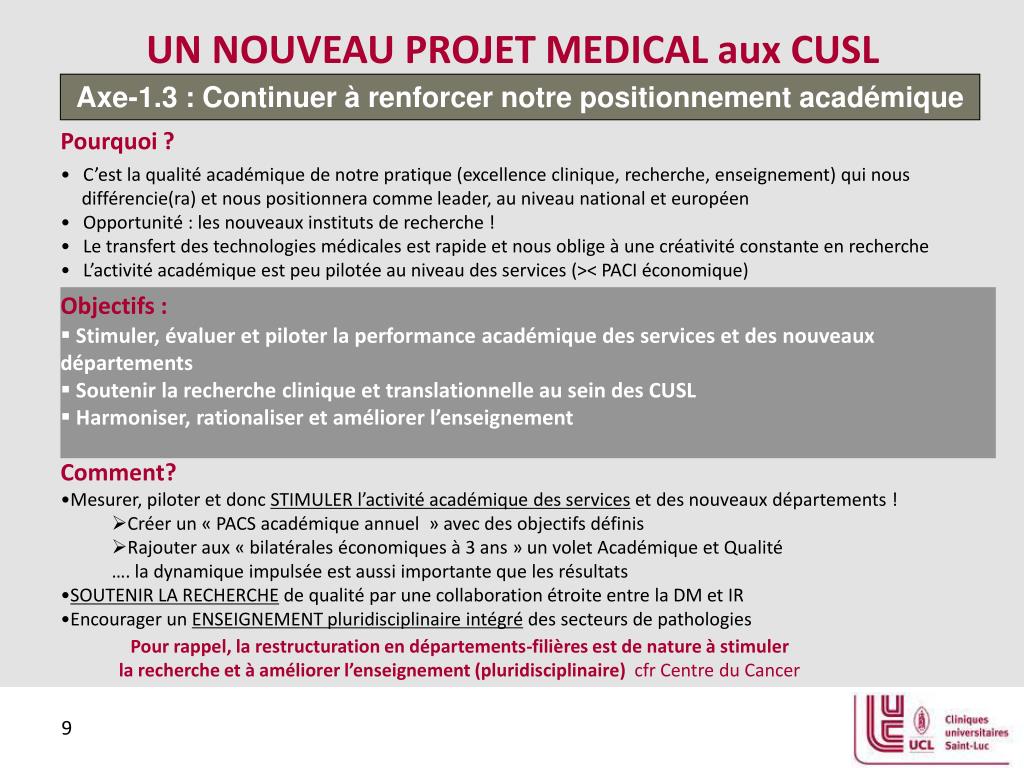 UN NOUVEAU PROJET MEDICAL aux CUSL

Axe-1.3 : Continuer à renforcer notre positionnement académique

Pourquoi ?

• C'est la qualité académique de notre pratique (excellence clinique, recherche, enseignement) qui nous différencie(ra) et nous positionnera comme leader, au niveau national et européen
• Opportunité : les nouveaux instituts de recherche !
• Le transfert des technologies médicales est rapide et nous oblige à une créativité constante en recherche
• L'activité académique est peu pilotée au niveau des services (>< PACI économique)

Objectifs :
▪ Stimuler, évaluer et piloter la performance académique des services et des nouveaux départements
▪ Soutenir la recherche clinique et translationnelle au sein des CUSL
▪ Harmoniser, rationaliser et améliorer l'enseignement

Comment?
•Mesurer, piloter et donc STIMULER l'activité académique des services et des nouveaux départements !
➢Créer un « PACS académique annuel » avec des objectifs définis
➢Rajouter aux « bilatérales économiques à 3 ans » un volet Académique et Qualité
…. la dynamique impulsée est aussi importante que les résultats
•SOUTENIR LA RECHERCHE de qualité par une collaboration étroite entre la DM et IR
•Encourager un ENSEIGNEMENT pluridisciplinaire intégré des secteurs de pathologies

Pour rappel, la restructuration en départements-filières est de nature à stimuler la recherche et à améliorer l'enseignement (pluridisciplinaire) cfr Centre du Cancer

9

UCL Cliniques universitaires Saint-Luc